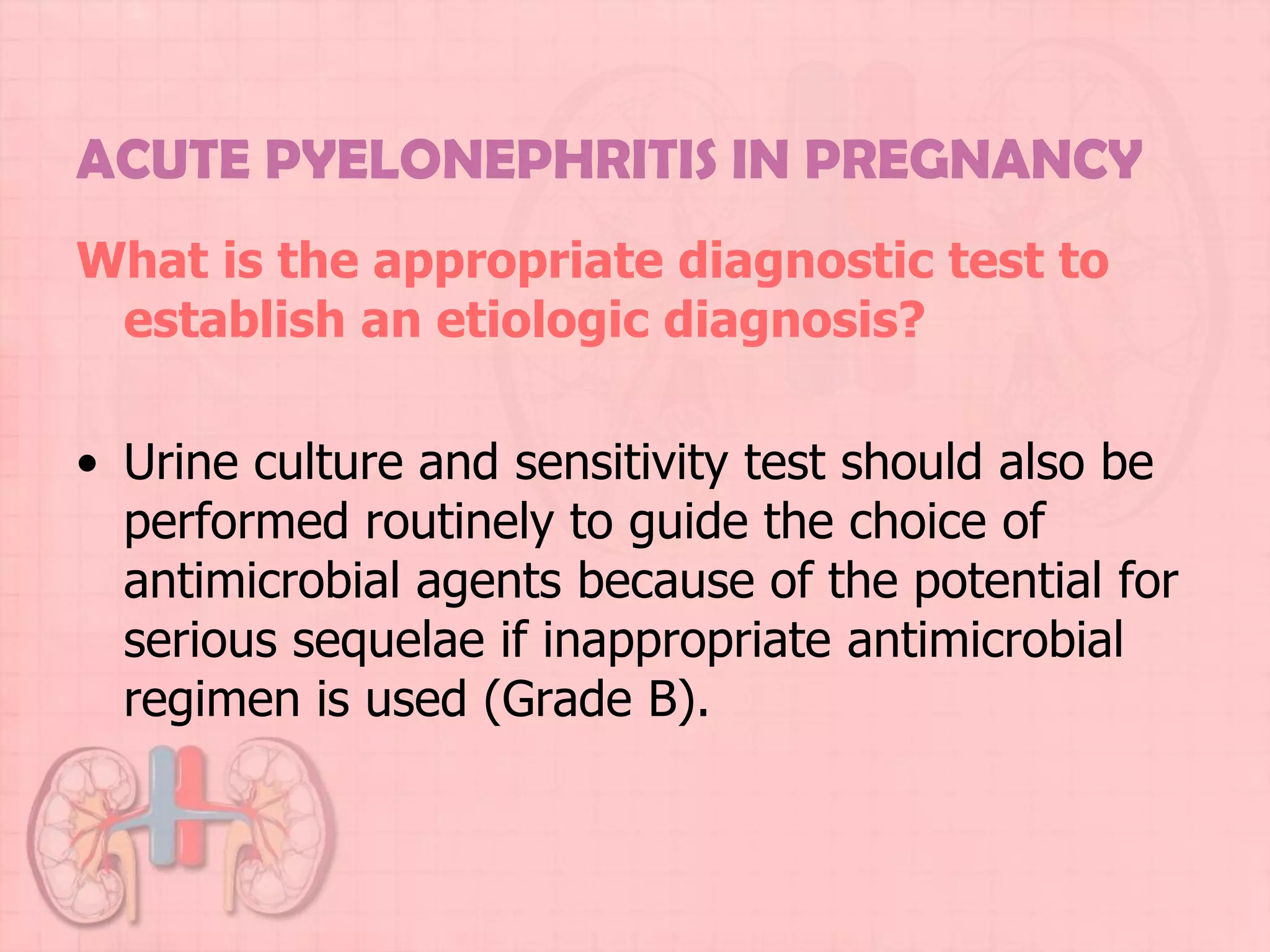 ACUTE PYELONEPHRITIS IN PREGNANCY

What is the appropriate diagnostic test to establish an etiologic diagnosis?

• Urine culture and sensitivity test should also be performed routinely to guide the choice of antimicrobial agents because of the potential for serious sequelae if inappropriate antimicrobial regimen is used (Grade B).